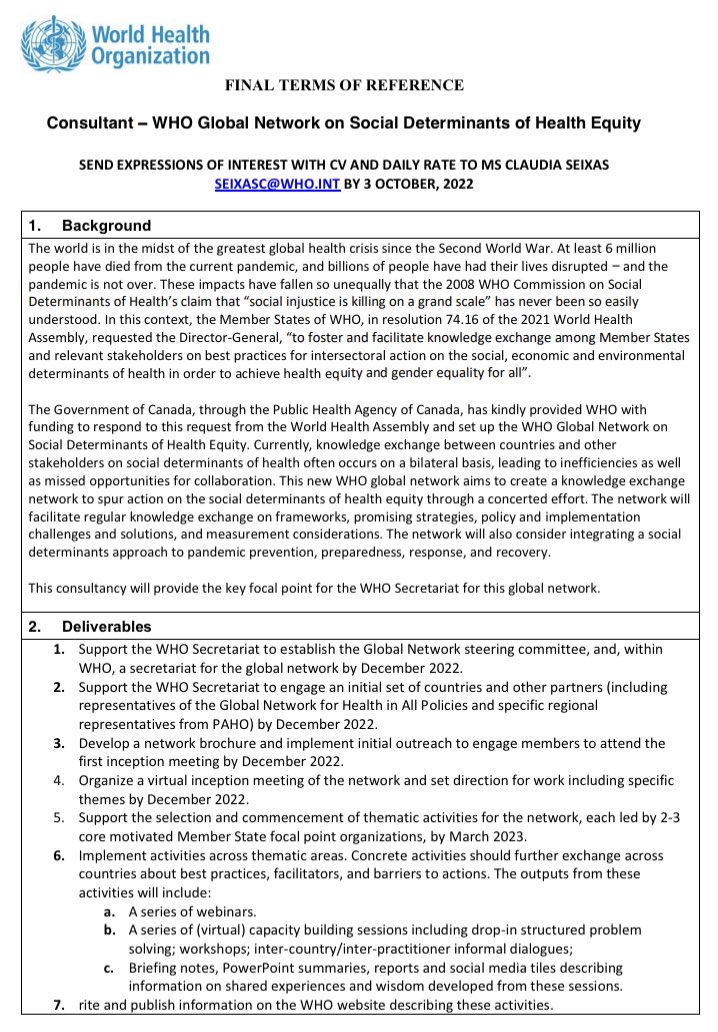 World Health Organization

FINAL TERMS OF REFERENCE

Consultant – WHO Global Network on Social Determinants of Health Equity

SEND EXPRESSIONS OF INTEREST WITH CV AND DAILY RATE TO MS CLAUDIA SEIXAS SEIXASC@WHO.INT BY 3 OCTOBER, 2022

1. Background

The world is in the midst of the greatest global health crisis since the Second World War. At least 6 million people have died from the current pandemic, and billions of people have had their lives disrupted – and the pandemic is not over. These impacts have fallen so unequally that the 2008 WHO Commission on Social Determinants of Health's claim that "social injustice is killing on a grand scale" has never been so easily understood. In this context, the Member States of WHO, in resolution 74.16 of the 2021 World Health Assembly, requested the Director-General, "to foster and facilitate knowledge exchange among Member States and relevant stakeholders on best practices for intersectoral action on the social, economic and environmental determinants of health in order to achieve health equity and gender equality for all".

The Government of Canada, through the Public Health Agency of Canada, has kindly provided WHO with funding to respond to this request from the World Health Assembly and set up the WHO Global Network on Social Determinants of Health Equity. Currently, knowledge exchange between countries and other stakeholders on social determinants of health often occurs on a bilateral basis, leading to inefficiencies as well as missed opportunities for collaboration. This new WHO global network aims to create a knowledge exchange network to spur action on the social determinants of health equity through a concerted effort. The network will facilitate regular knowledge exchange on frameworks, promising strategies, policy and implementation challenges and solutions, and measurement considerations. The network will also consider integrating a social determinants approach to pandemic prevention, preparedness, response, and recovery.

This consultancy will provide the key focal point for the WHO Secretariat for this global network.

2. Deliverables

1. Support the WHO Secretariat to establish the Global Network steering committee, and, within WHO, a secretariat for the global network by December 2022.
2. Support the WHO Secretariat to engage an initial set of countries and other partners (including representatives of the Global Network for Health in All Policies and specific regional representatives from PAHO) by December 2022.
3. Develop a network brochure and implement initial outreach to engage members to attend the first inception meeting by December 2022.
4. Organize a virtual inception meeting of the network and set direction for work including specific themes by December 2022.
5. Support the selection and commencement of thematic activities for the network, each led by 2-3 core motivated Member State focal point organizations, by March 2023.
6. Implement activities across thematic areas. Concrete activities should further exchange across countries about best practices, facilitators, and barriers to actions. The outputs from these activities will include:
a. A series of webinars.
b. A series of (virtual) capacity building sessions including drop-in structured problem solving; workshops; inter-country/inter-practitioner informal dialogues;
c. Briefing notes, PowerPoint summaries, reports and social media tiles describing information on shared experiences and wisdom developed from these sessions.
7. rite and publish information on the WHO website describing these activities.